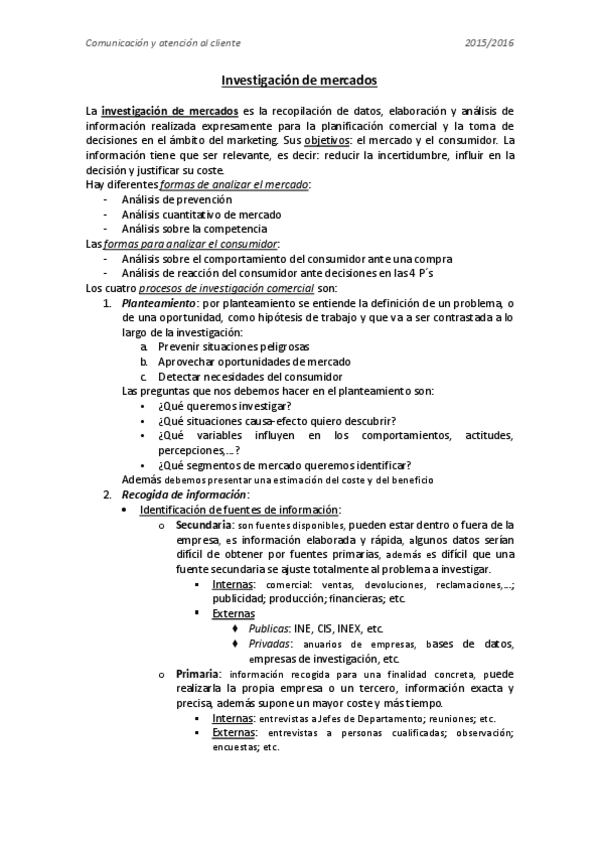 Comunicación y atención al cliente 2015/2016

Investigación de mercados

La investigación de mercados es la recopilación de datos, elaboración y análisis de información realizada expresamente para la planificación comercial y la toma de decisiones en el ámbito del marketing. Sus objetivos: el mercado y el consumidor. La información tiene que ser relevante, es decir: reducir la incertidumbre, influir en la decisión y justificar su coste.
Hay diferentes formas de analizar el mercado:
- Análisis de prevención
- Análisis cuantitativo de mercado
- Análisis sobre la competencia
Las formas para analizar el consumidor:
- Análisis sobre el comportamiento del consumidor ante una compra
- Análisis de reacción del consumidor ante decisiones en las 4 P´s
Los cuatro procesos de investigación comercial son:
1. Planteamiento: por planteamiento se entiende la definición de un problema, o de una oportunidad, como hipótesis de trabajo y que va a ser contrastada a lo largo de la investigación:
a. Prevenir situaciones peligrosas
b. Aprovechar oportunidades de mercado
c. Detectar necesidades del consumidor
Las preguntas que nos debemos hacer en el planteamiento son:
• ¿Qué queremos investigar?
• ¿Qué situaciones causa-efecto quiero descubrir?
• ¿Qué variables influyen en los comportamientos, actitudes, percepciones,…?
• ¿Qué segmentos de mercado queremos identificar?
Además debemos presentar una estimación del coste y del beneficio
2. Recogida de información:
• Identificación de fuentes de información:
o Secundaria: son fuentes disponibles, pueden estar dentro o fuera de la empresa, es información elaborada y rápida, algunos datos serían difícil de obtener por fuentes primarias, además es difícil que una fuente secundaria se ajuste totalmente al problema a investigar.
▪ Internas: comercial: ventas, devoluciones, reclamaciones,…; publicidad; producción; financieras; etc.
▪ Externas
♦ Publicas: INE, CIS, INEX, etc.
♦ Privadas: anuarios de empresas, bases de datos, empresas de investigación, etc.
o Primaria: información recogida para una finalidad concreta, puede realizarla la propia empresa o un tercero, información exacta y precisa, además supone un mayor coste y más tiempo.
▪ Internas: entrevistas a Jefes de Departamento; reuniones; etc.
▪ Externas: entrevistas a personas cualificadas; observación; encuestas; etc.